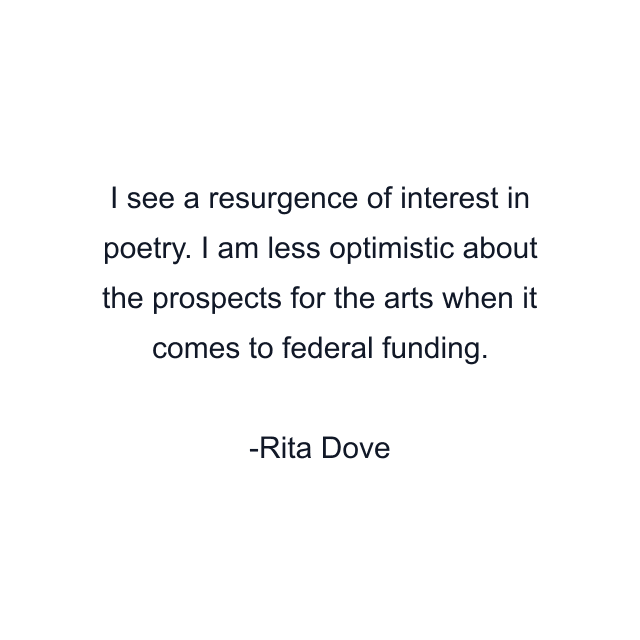 I see a resurgence of interest in poetry. I am less optimistic about the prospects for the arts when it comes to federal funding.

-Rita Dove